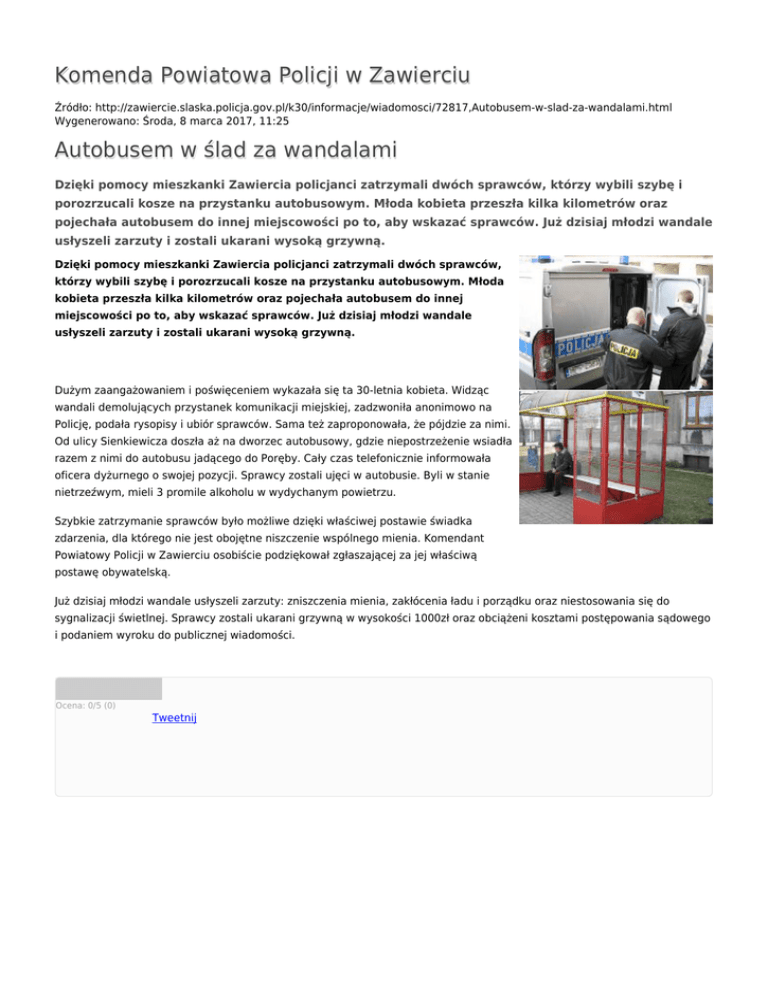 Komenda Powiatowa Policji w Zawierciu

Źródło: http://zawiercie.slaska.policja.gov.pl/k30/informacje/wiadomosci/72817,Autobusem-w-slad-za-wandalami.html
Wygenerowano: Środa, 8 marca 2017, 11:25

Autobusem w ślad za wandalami

Dzięki pomocy mieszkanki Zawiercia policjanci zatrzymali dwóch sprawców, którzy wybili szybę i porozrzucali kosze na przystanku autobusowym. Młoda kobieta przeszła kilka kilometrów oraz pojechała autobusem do innej miejscowości po to, aby wskazać sprawców. Już dzisiaj młodzi wandale usłyszeli zarzuty i zostali ukarani wysoką grzywną.

Dzięki pomocy mieszkanki Zawiercia policjanci zatrzymali dwóch sprawców, którzy wybili szybę i porozrzucali kosze na przystanku autobusowym. Młoda kobieta przeszła kilka kilometrów oraz pojechała autobusem do innej miejscowości po to, aby wskazać sprawców. Już dzisiaj młodzi wandale usłyszeli zarzuty i zostali ukarani wysoką grzywną.

POLICJA

POLICJA

Dużym zaangażowaniem i poświęceniem wykazała się ta 30-letnia kobieta. Widząc wandali demolujących przystanek komunikacji miejskiej, zadzwoniła anonimowo na Policję, podała rysopisy i ubiór sprawców. Sama też zaproponowała, że pójdzie za nimi. Od ulicy Sienkiewicza doszła aż na dworzec autobusowy, gdzie niepostrzeżenie wsiadła razem z nimi do autobusu jadącego do Poręby. Cały czas telefonicznie informowała oficera dyżurnego o swojej pozycji. Sprawcy zostali ujęci w autobusie. Byli w stanie nietrzeźwym, mieli 3 promile alkoholu w wydychanym powietrzu.

Szybkie zatrzymanie sprawców było możliwe dzięki właściwej postawie świadka zdarzenia, dla którego nie jest obojętne niszczenie wspólnego mienia. Komendant Powiatowy Policji w Zawierciu osobiście podziękował zgłaszającej za jej właściwą postawę obywatelską.

Już dzisiaj młodzi wandale usłyszeli zarzuty: zniszczenia mienia, zakłócenia ładu i porządku oraz niestosowania się do sygnalizacji świetlnej. Sprawcy zostali ukarani grzywną w wysokości 1000zł oraz obciążeni kosztami postępowania sądowego i podaniem wyroku do publicznej wiadomości.

Ocena: 0/5 (0)
Tweetnij